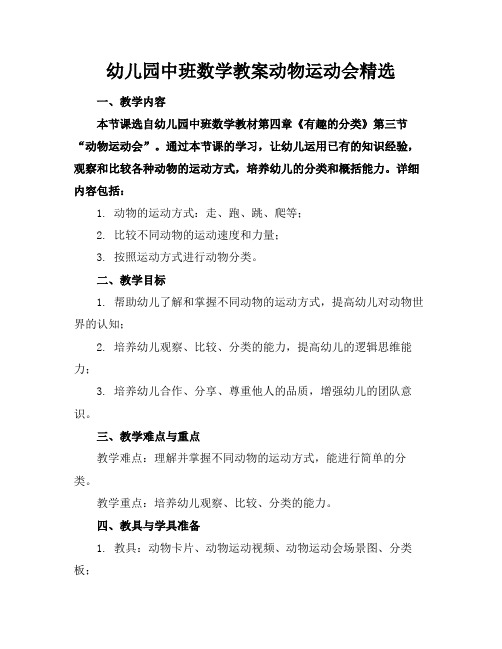 幼儿园中班数学教案动物运动会精选

一、教学内容

本节课选自幼儿园中班数学教材第四章《有趣的分类》第三节“动物运动会”。通过本节课的学习，让幼儿运用已有的知识经验，观察和比较各种动物的运动方式，培养幼儿的分类和概括能力。详细内容包括：

1. 动物的运动方式：走、跑、跳、爬等；

2. 比较不同动物的运动速度和力量；

3. 按照运动方式进行动物分类。

二、教学目标

1. 帮助幼儿了解和掌握不同动物的运动方式，提高幼儿对动物世界的认知；

2. 培养幼儿观察、比较、分类的能力，提高幼儿的逻辑思维能力；

3. 培养幼儿合作、分享、尊重他人的品质，增强幼儿的团队意识。

三、教学难点与重点

教学难点：理解并掌握不同动物的运动方式，能进行简单的分类。

教学重点：培养幼儿观察、比较、分类的能力。

四、教具与学具准备

1. 教具：动物卡片、动物运动视频、动物运动会场景图、分类板；